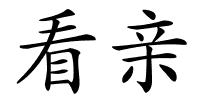 看亲